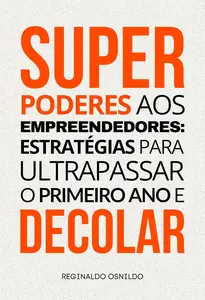 SUPER PODERES AOS EMPREENDEDORES: ESTRATÉGIAS PARA ULTRAPASSAR O PRIMEIRO ANO E DECOLAR

REGINALDO OSNILDO